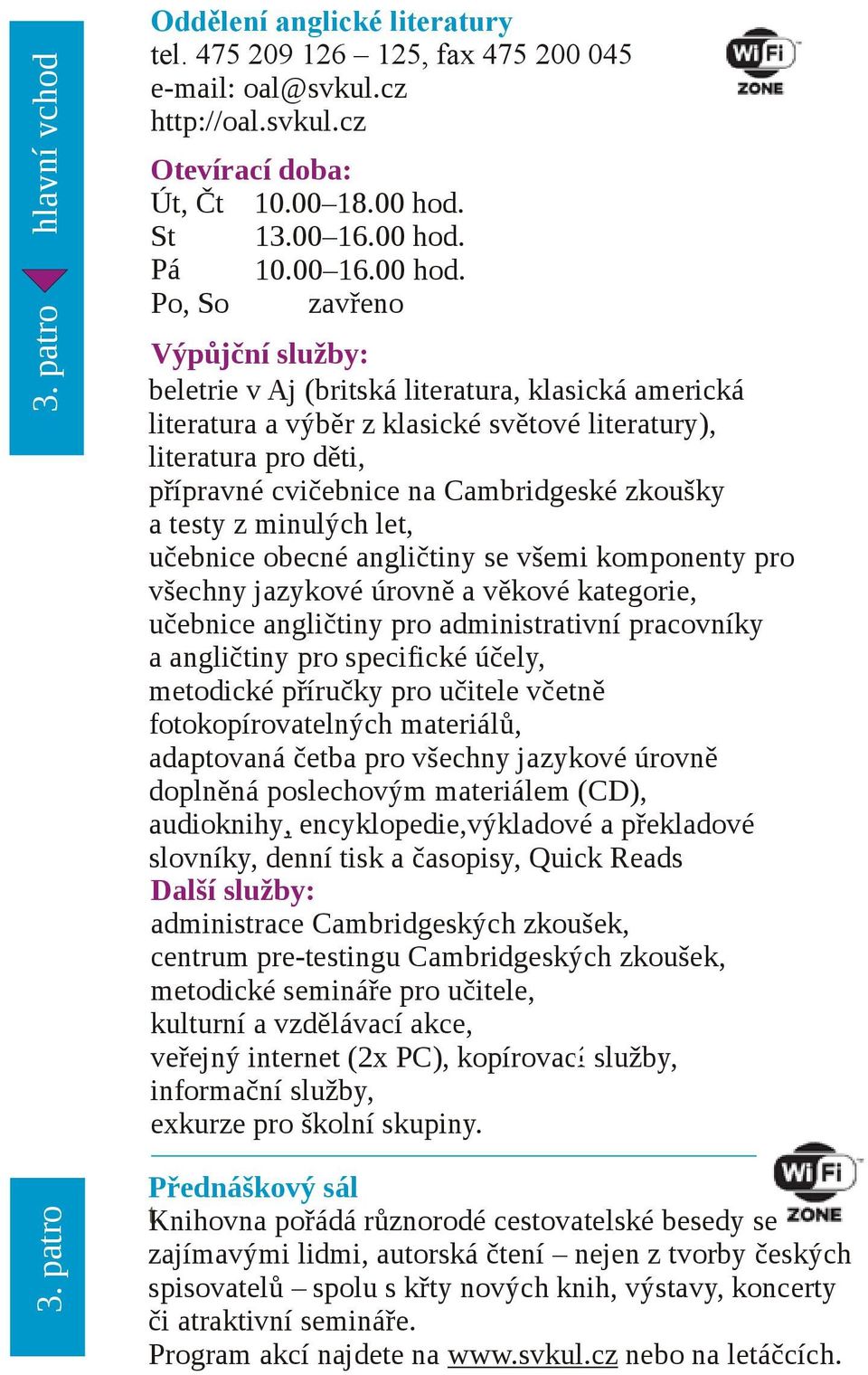 3. patro hlavní vchod

Oddělení anglické literatury
tel. 475 209 126 – 125, fax 475 200 045
e-mail: oal@svkul.cz
http://oal.svkul.cz

WiFi ZONE

Otevírací doba:
Út, Čt 10.00–18.00 hod.
St 13.00–16.00 hod.
Pá 10.00–16.00 hod.
Po, So zavřeno

Výpůjční služby:
beletrie v Aj (britská literatura, klasická americká literatura a výběr z klasické světové literatury), literatura pro děti, přípravné cvičebnice na Cambridgeské zkoušky a testy z minulých let, učebnice obecné angličtiny se všemi komponenty pro všechny jazykové úrovně a věkové kategorie, učebnice angličtiny pro administrativní pracovníky a angličtiny pro specifické účely, metodické příručky pro učitele včetně fotokopírovatelných materiálů, adaptovaná četba pro všechny jazykové úrovně doplněná poslechovým materiálem (CD), audioknihy, encyklopedie,výkladové a překladové slovníky, denní tisk a časopisy, Quick Reads
Další služby:
administrace Cambridgeských zkoušek, centrum pre-testingu Cambridgeských zkoušek, metodické semináře pro učitele, kulturní a vzdělávací akce, veřejný internet (2x PC), kopírovací služby, informační služby, exkurze pro školní skupiny.

3. patro

Přednáškový sál

WiFi ZONE

Knihovna pořádá různorodé cestovatelské besedy se zajímavými lidmi, autorská čtení – nejen z tvorby českých spisovatelů – spolu s křty nových knih, výstavy, koncerty či atraktivní semináře.
Program akcí najdete na www.svkul.cz nebo na letáčcích.